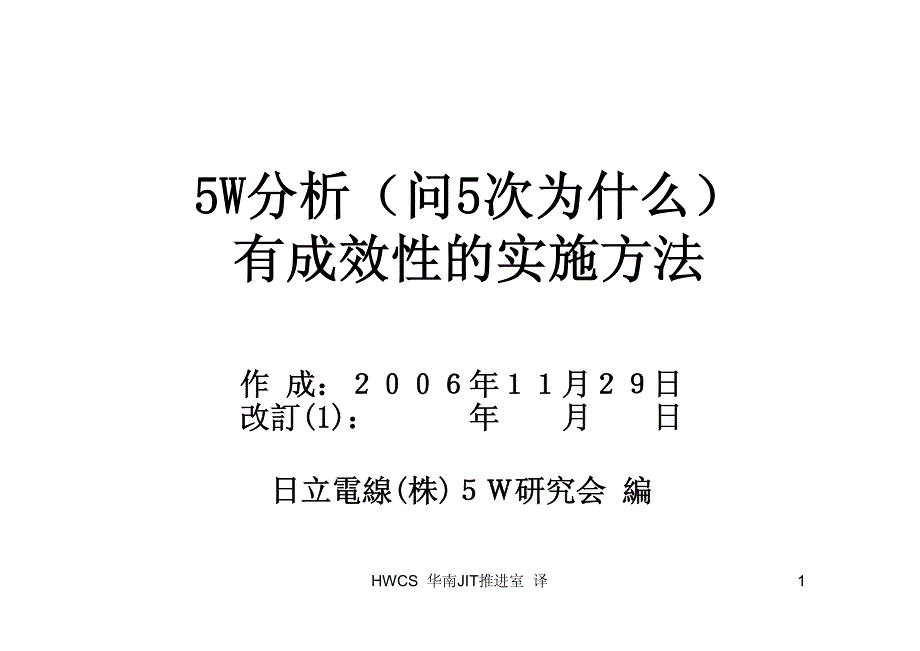 5W分析（问5次为什么）
有成效性的实施方法

作 成：２００６年１１月２９日
改訂(1)：　　　年　　月　　日

日立電線(株)５W研究会 編

HWCS 华南JIT推进室 译

1